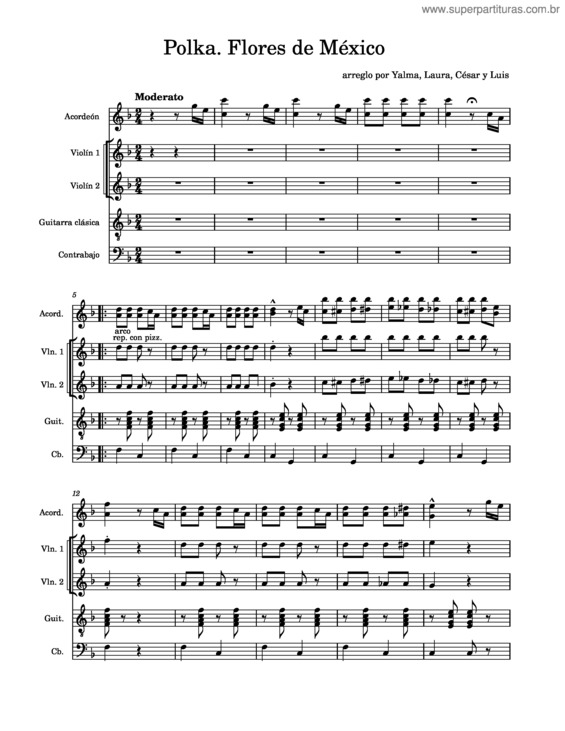 www.superpartituras.com.br

Polka. Flores de México

arreglo por Yalma, Laura, César y Luis

Moderato

Acordeón

Violín 1

Violín 2

Guitarra clásica

Contrabajo

5

Acord.

arco
rep. con pizz.

Vln. 1

Vln. 2

Guit.

Cb.

12

Acord.

Vln. 1

Vln. 2

Guit.

Cb.